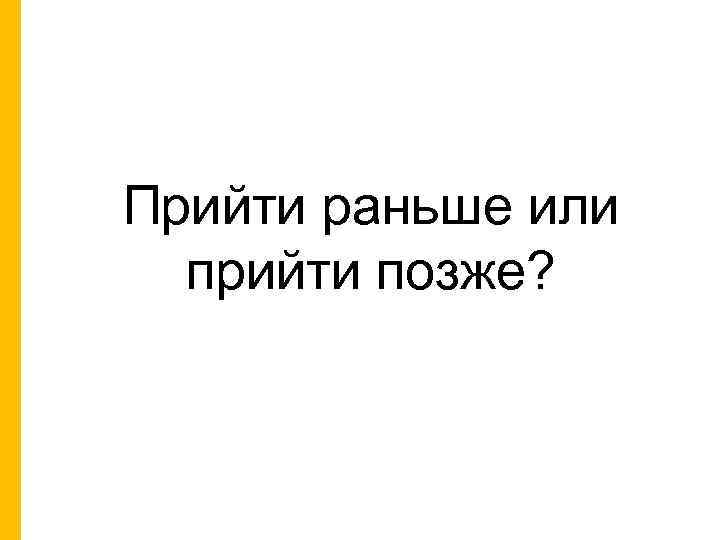 Прийти раньше или прийти позже?